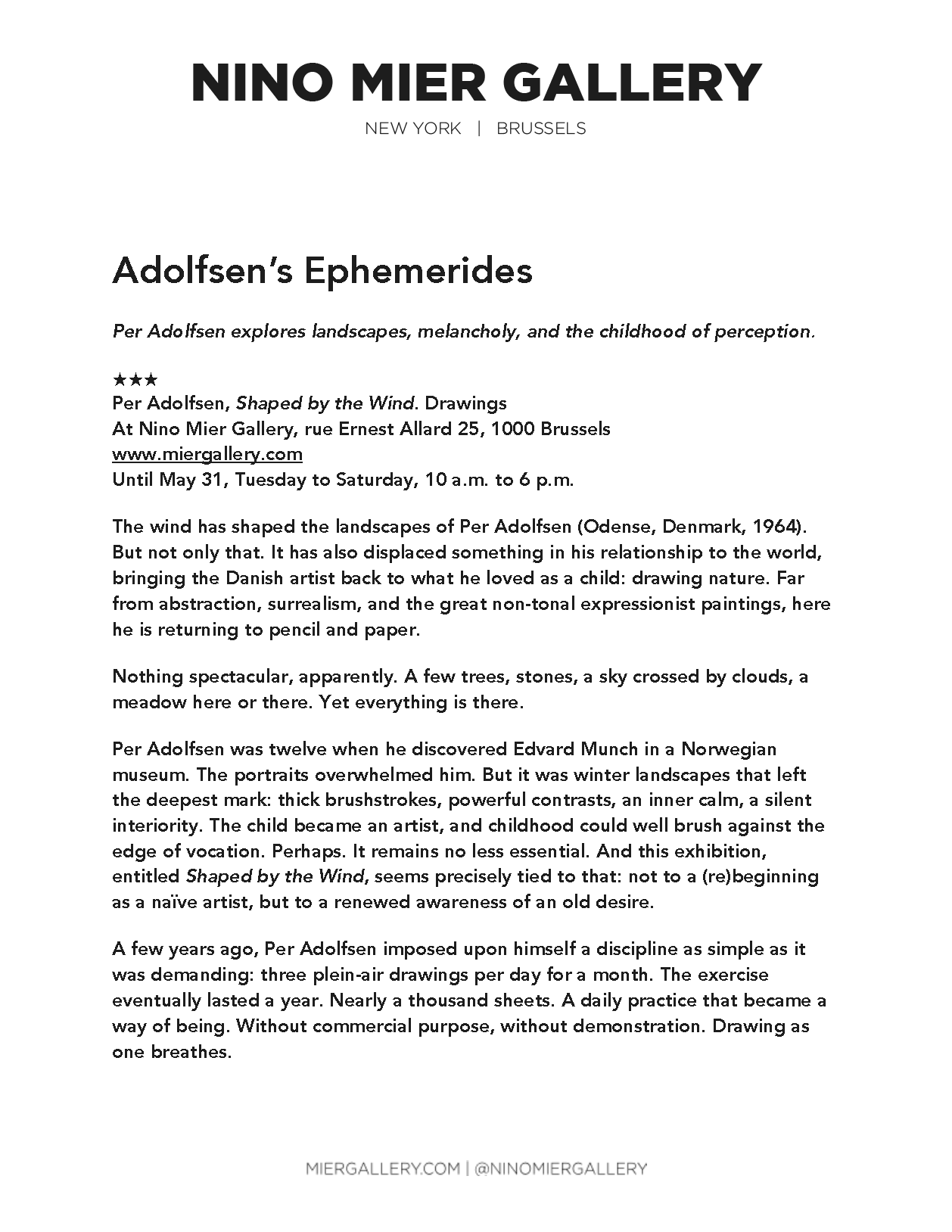 NINO MIER GALLERY

NEW YORK | BRUSSELS

Adolfsen's Ephemerides

Per Adolfsen explores landscapes, melancholy, and the childhood of perception.

★★★
Per Adolfsen, Shaped by the Wind. Drawings
At Nino Mier Gallery, rue Ernest Allard 25, 1000 Brussels
www.miergallery.com
Until May 31, Tuesday to Saturday, 10 a.m. to 6 p.m.

The wind has shaped the landscapes of Per Adolfsen (Odense, Denmark, 1964). But not only that. It has also displaced something in his relationship to the world, bringing the Danish artist back to what he loved as a child: drawing nature. Far from abstraction, surrealism, and the great non-tonal expressionist paintings, here he is returning to pencil and paper.

Nothing spectacular, apparently. A few trees, stones, a sky crossed by clouds, a meadow here or there. Yet everything is there.

Per Adolfsen was twelve when he discovered Edvard Munch in a Norwegian museum. The portraits overwhelmed him. But it was winter landscapes that left the deepest mark: thick brushstrokes, powerful contrasts, an inner calm, a silent interiority. The child became an artist, and childhood could well brush against the edge of vocation. Perhaps. It remains no less essential. And this exhibition, entitled Shaped by the Wind, seems precisely tied to that: not to a (re)beginning as a naïve artist, but to a renewed awareness of an old desire.

A few years ago, Per Adolfsen imposed upon himself a discipline as simple as it was demanding: three plein-air drawings per day for a month. The exercise eventually lasted a year. Nearly a thousand sheets. A daily practice that became a way of being. Without commercial purpose, without demonstration. Drawing as one breathes.

MIERGALLERY.COM | @NINOMIERGALLERY